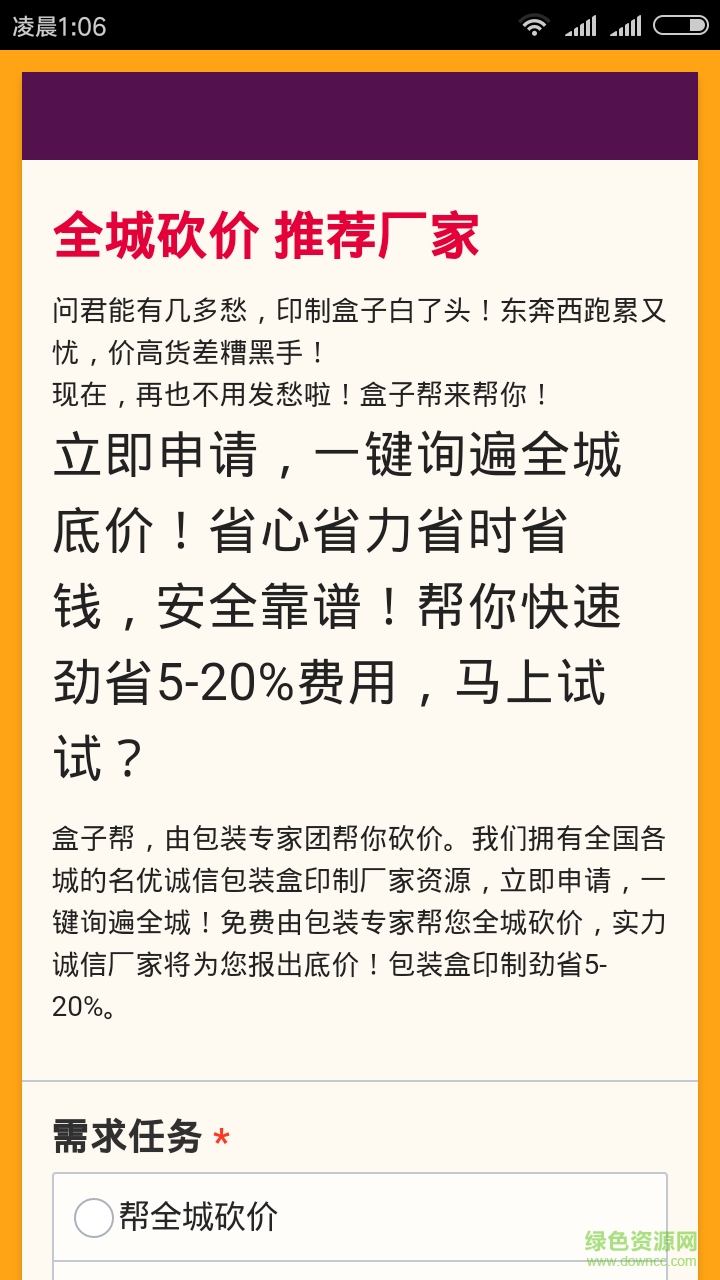 凌晨1:06

全城砍价 推荐厂家

问君能有几多愁，印制盒子白了头！东奔西跑累又忧，价高货差糟黑手！
现在，再也不用发愁啦！盒子帮来帮你！

立即申请，一键询遍全城底价！省心省力省时省钱，安全靠谱！帮你快速劲省5-20%费用，马上试试？

盒子帮，由包装专家团帮你砍价。我们拥有全国各城的名优诚信包装盒印制厂家资源，立即申请，一键询遍全城！免费由包装专家帮您全城砍价，实力诚信厂家将为您报出底价！包装盒印制劲省5-20%。

需求任务 *

帮全城砍价

绿色资源网
www.downcc.com